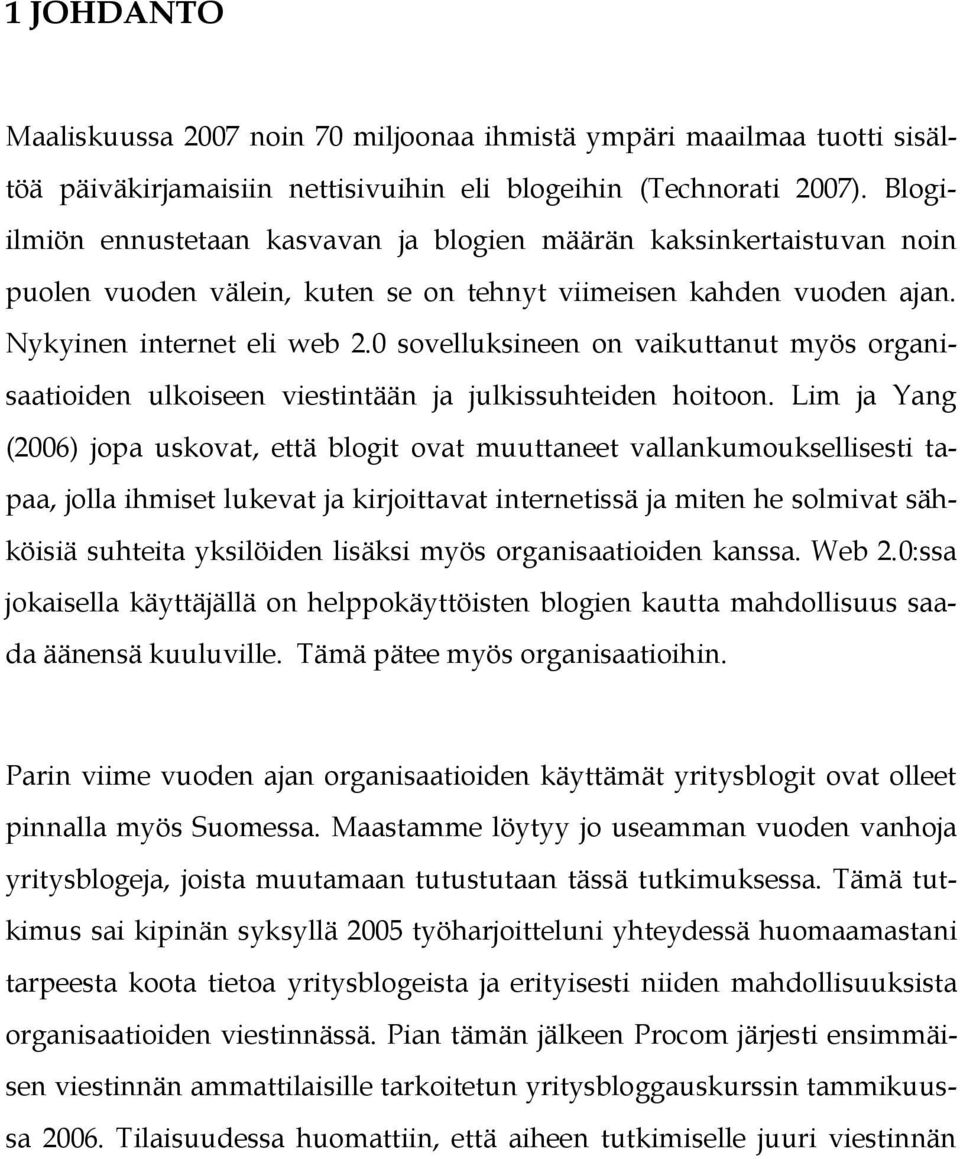 1 JOHDANTO

Maaliskuussa 2007 noin 70 miljoonaa ihmistä ympäri maailmaa tuotti sisältöä päiväkirjamaisiin nettisivuihin eli blogeihin (Technorati 2007). Blogiilmiön ennustetaan kasvavan ja blogien määrän kaksinkertaistuvan noin puolen vuoden välein, kuten se on tehnyt viimeisen kahden vuoden ajan. Nykyinen internet eli web 2.0 sovelluksineen on vaikuttanut myös organisaatioiden ulkoiseen viestintään ja julkissuhteiden hoitoon. Lim ja Yang (2006) jopa uskovat, että blogit ovat muuttaneet vallankumouksellisesti tapaa, jolla ihmiset lukevat ja kirjoittavat internetissä ja miten he solmivat sähköisiä suhteita yksilöiden lisäksi myös organisaatioiden kanssa. Web 2.0:ssa jokaisella käyttäjällä on helppokäyttöisten blogien kautta mahdollisuus saada äänensä kuuluville. Tämä pätee myös organisaatioihin.

Parin viime vuoden ajan organisaatioiden käyttämät yritysblogit ovat olleet pinnalla myös Suomessa. Maastamme löytyy jo useamman vuoden vanhoja yritysblogeja, joista muutamaan tutustutaan tässä tutkimuksessa. Tämä tutkimus sai kipinän syksyllä 2005 työharjoitteluni yhteydessä huomaamastani tarpeesta koota tietoa yritysblogeista ja erityisesti niiden mahdollisuuksista organisaatioiden viestinnässä. Pian tämän jälkeen Procom järjesti ensimmäisen viestinnän ammattilaisille tarkoitetun yritysbloggauskurssin tammikuussa 2006. Tilaisuudessa huomattiin, että aiheen tutkimiselle juuri viestinnän